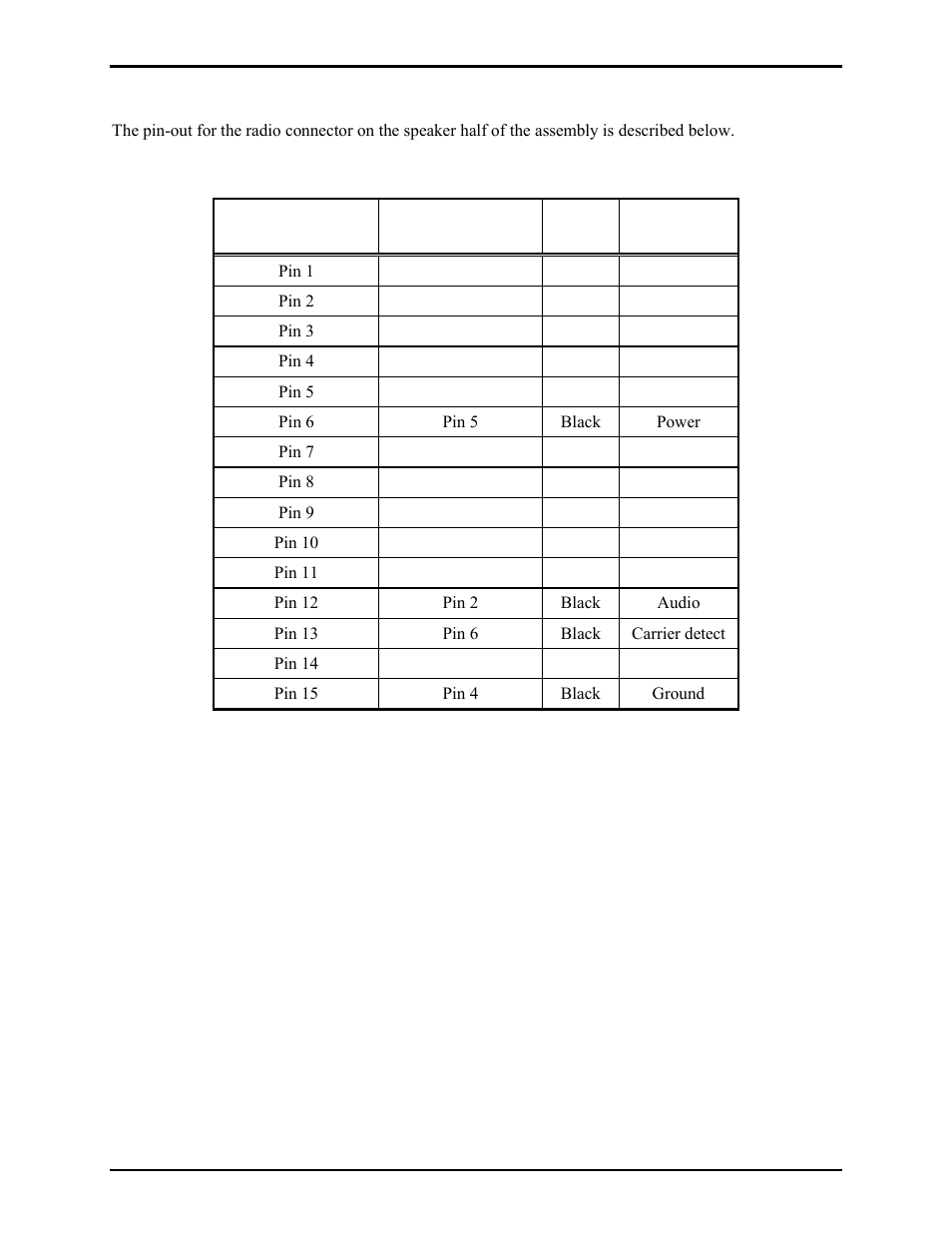 The pin-out for the radio connector on the speaker half of the assembly is described below.

| | | | |
|---|---|---|---|
| Pin 1 | | | |
| Pin 2 | | | |
| Pin 3 | | | |
| Pin 4 | | | |
| Pin 5 | | | |
| Pin 6 | Pin 5 | Black | Power |
| Pin 7 | | | |
| Pin 8 | | | |
| Pin 9 | | | |
| Pin 10 | | | |
| Pin 11 | | | |
| Pin 12 | Pin 2 | Black | Audio |
| Pin 13 | Pin 6 | Black | Carrier detect |
| Pin 14 | | | |
| Pin 15 | Pin 4 | Black | Ground |